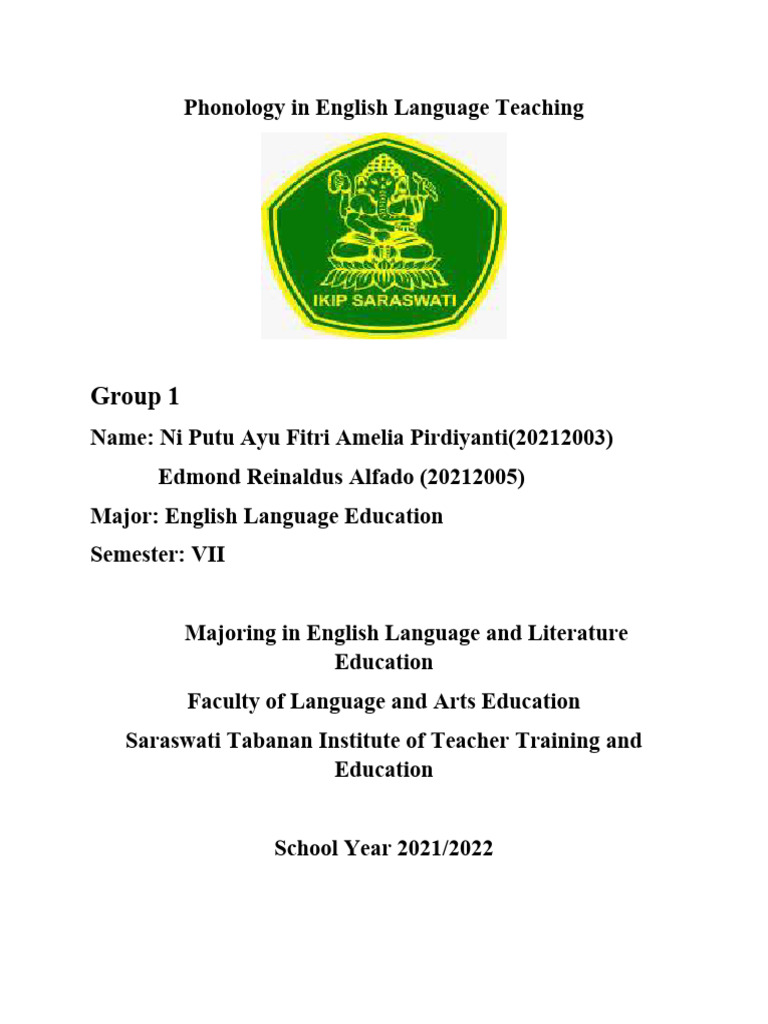 Phonology in English Language Teaching

IKIP SARASWATI

Group 1

Name: Ni Putu Ayu Fitri Amelia Pirdiyanti(20212003)

Edmond Reinaldus Alfado (20212005)

Major: English Language Education

Semester: VII

Majoring in English Language and Literature Education

Faculty of Language and Arts Education

Saraswati Tabanan Institute of Teacher Training and Education

School Year 2021/2022